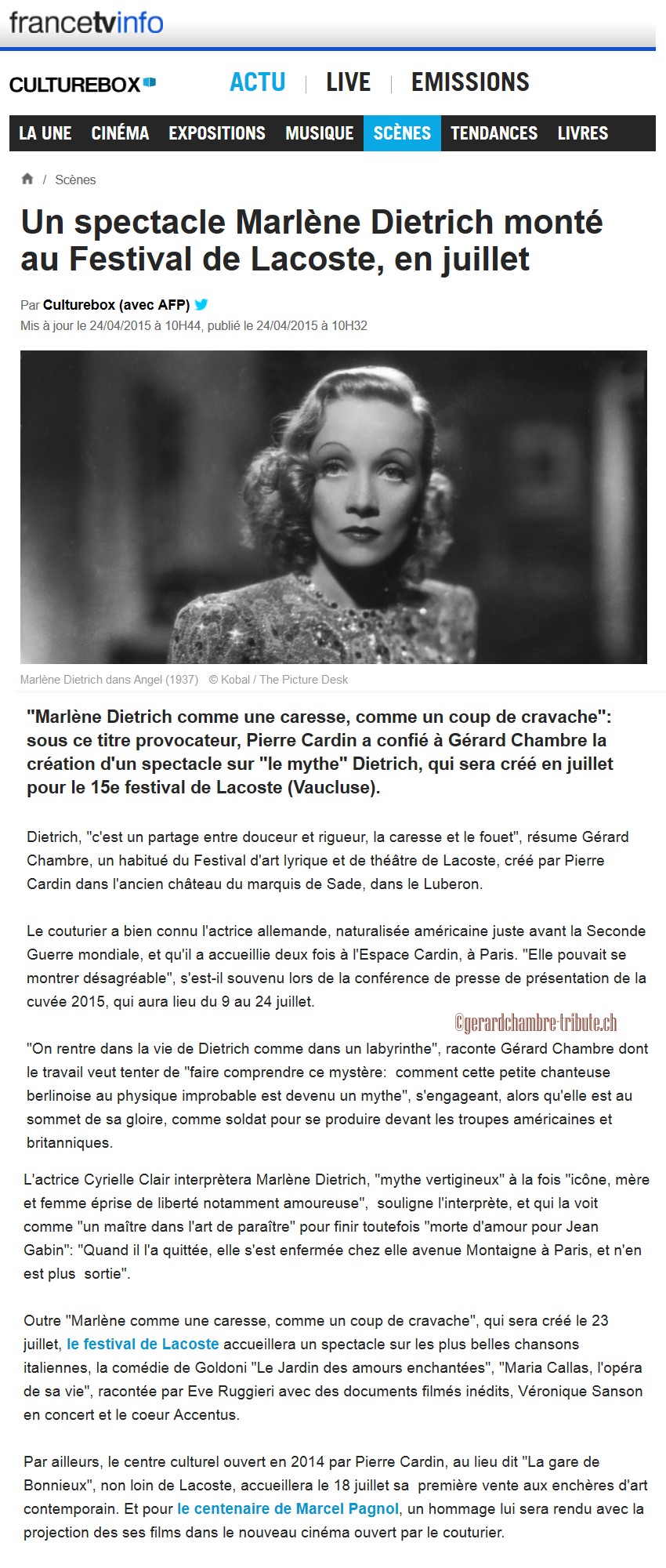 francetvinfo

CULTUREBOX

ACTU | LIVE | EMISSIONS

LA UNE CINÉMA EXPOSITIONS MUSIQUE SCÈNES TENDANCES LIVRES

/ Scènes

Un spectacle Marlène Dietrich monté au Festival de Lacoste, en juillet

Par Culturebox (avec AFP)
Mis à jour le 24/04/2015 à 10H44, publié le 24/04/2015 à 10H32

Marlène Dietrich dans Angel (1937) © Kobal / The Picture Desk

"Marlène Dietrich comme une caresse, comme un coup de cravache": sous ce titre provocateur, Pierre Cardin a confié à Gérard Chambre la création d'un spectacle sur "le mythe" Dietrich, qui sera créé en juillet pour le 15e festival de Lacoste (Vaucluse).

Dietrich, "c'est un partage entre douceur et rigueur, la caresse et le fouet", résume Gérard Chambre, un habitué du Festival d'art lyrique et de théâtre de Lacoste, créé par Pierre Cardin dans l'ancien château du marquis de Sade, dans le Luberon.

Le couturier a bien connu l'actrice allemande, naturalisée américaine juste avant la Seconde Guerre mondiale, et qu'il a accueillie deux fois à l'Espace Cardin, à Paris. "Elle pouvait se montrer désagréable", s'est-il souvenu lors de la conférence de presse de présentation de la cuvée 2015, qui aura lieu du 9 au 24 juillet.

©gerardchambre-tribute.ch

"On rentre dans la vie de Dietrich comme dans un labyrinthe", raconte Gérard Chambre dont le travail veut tenter de "faire comprendre ce mystère: comment cette petite chanteuse berlinoise au physique improbable est devenu un mythe", s'engageant, alors qu'elle est au sommet de sa gloire, comme soldat pour se produire devant les troupes américaines et britanniques.

L'actrice Cyrielle Clair interprètera Marlène Dietrich, "mythe vertigineux" à la fois "icône, mère et femme éprise de liberté notamment amoureuse", souligne l'interprète, et qui la voit comme "un maître dans l'art de paraître" pour finir toutefois "morte d'amour pour Jean Gabin": "Quand il l'a quittée, elle s'est enfermée chez elle avenue Montaigne à Paris, et n'en est plus sortie".

Outre "Marlène comme une caresse, comme un coup de cravache", qui sera créé le 23 juillet, le festival de Lacoste accueillera un spectacle sur les plus belles chansons italiennes, la comédie de Goldoni "Le Jardin des amours enchantées", "Maria Callas, l'opéra de sa vie", racontée par Eve Ruggieri avec des documents filmés inédits, Véronique Sanson en concert et le coeur Accentus.

Par ailleurs, le centre culturel ouvert en 2014 par Pierre Cardin, au lieu dit "La gare de Bonnieux", non loin de Lacoste, accueillera le 18 juillet sa première vente aux enchères d'art contemporain. Et pour le centenaire de Marcel Pagnol, un hommage lui sera rendu avec la projection des ses films dans le nouveau cinéma ouvert par le couturier.